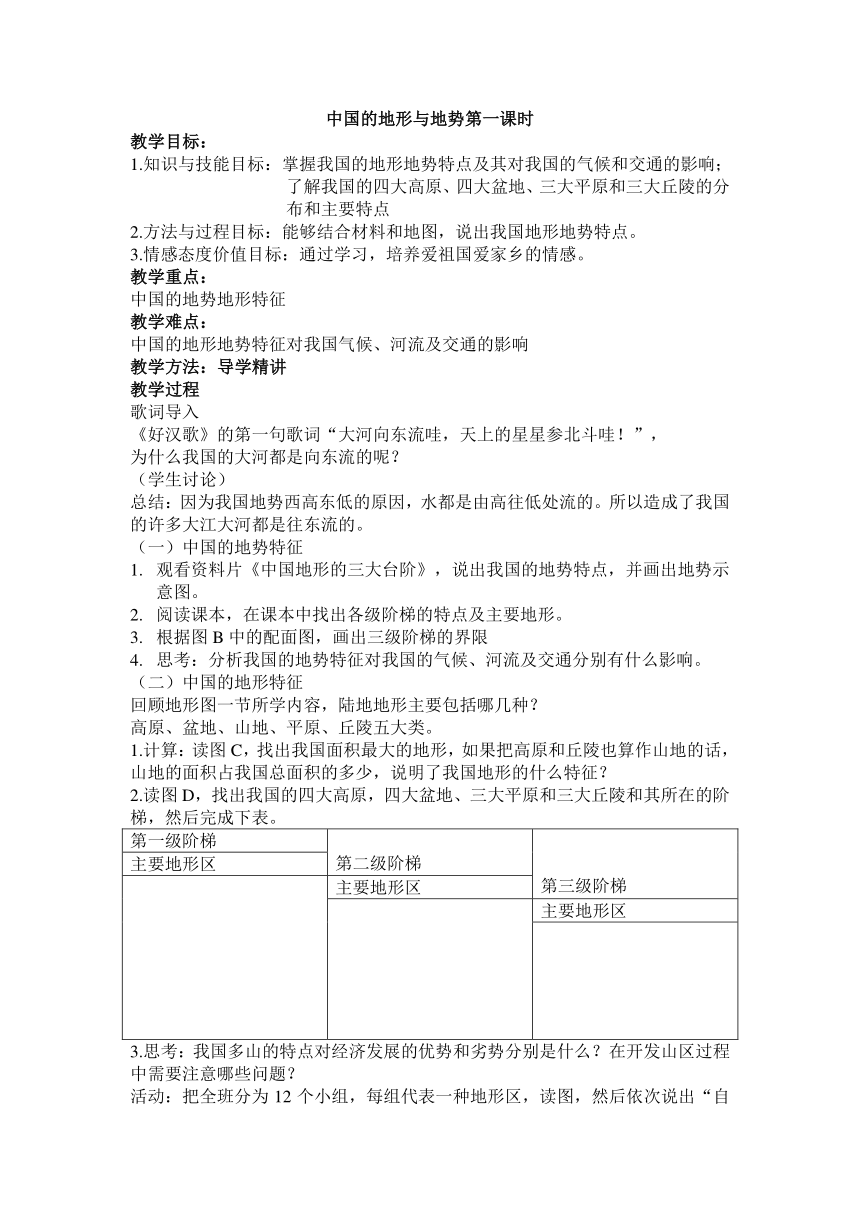 中国的地形与地势第一课时

教学目标：

1.知识与技能目标：掌握我国的地形地势特点及其对我国的气候和交通的影响；了解我国的四大高原、四大盆地、三大平原和三大丘陵的分布和主要特点

2.方法与过程目标：能够结合材料和地图，说出我国地形地势特点。

3.情感态度价值目标：通过学习，培养爱祖国爱家乡的情感。

教学重点：

中国的地势地形特征

教学难点：

中国的地形地势特征对我国气候、河流及交通的影响

教学方法：导学精讲

教学过程

歌词导入

《好汉歌》的第一句歌词“大河向东流哇，天上的星星参北斗哇！”，为什么我国的大河都是向东流的呢？

（学生讨论）

总结：因为我国地势西高东低的原因，水都是由高往低处流的。所以造成了我国的许多大江大河都是往东流的。

（一）中国的地势特征

1. 观看资料片《中国地形的三大台阶》，说出我国的地势特点，并画出地势示意图。

2. 阅读课本，在课本中找出各级阶梯的特点及主要地形。

3. 根据图 B 中的配面图，画出三级阶梯的界限

4. 思考：分析我国的地势特征对我国的气候、河流及交通分别有什么影响。

（二）中国的地形特征

回顾地形图一节所学内容，陆地地形主要包括哪几种？

高原、盆地、山地、平原、丘陵五大类。

1.计算：读图 C，找出我国面积最大的地形，如果把高原和丘陵也算作山地的话，山地的面积占我国总面积的多少，说明了我国地形的什么特征？

2.读图 D，找出我国的四大高原，四大盆地、三大平原和三大丘陵和其所在的阶梯，然后完成下表。

| 第一级阶梯 | 第二级阶梯 | 第三级阶梯 |
|---|---|---|
| 主要地形区 | 主要地形区 | 主要地形区 |
| | | |

3.思考：我国多山的特点对经济发展的优势和劣势分别是什么？在开发山区过程中需要注意哪些问题？

活动：把全班分为 12 个小组，每组代表一种地形区，读图，然后依次说出“自